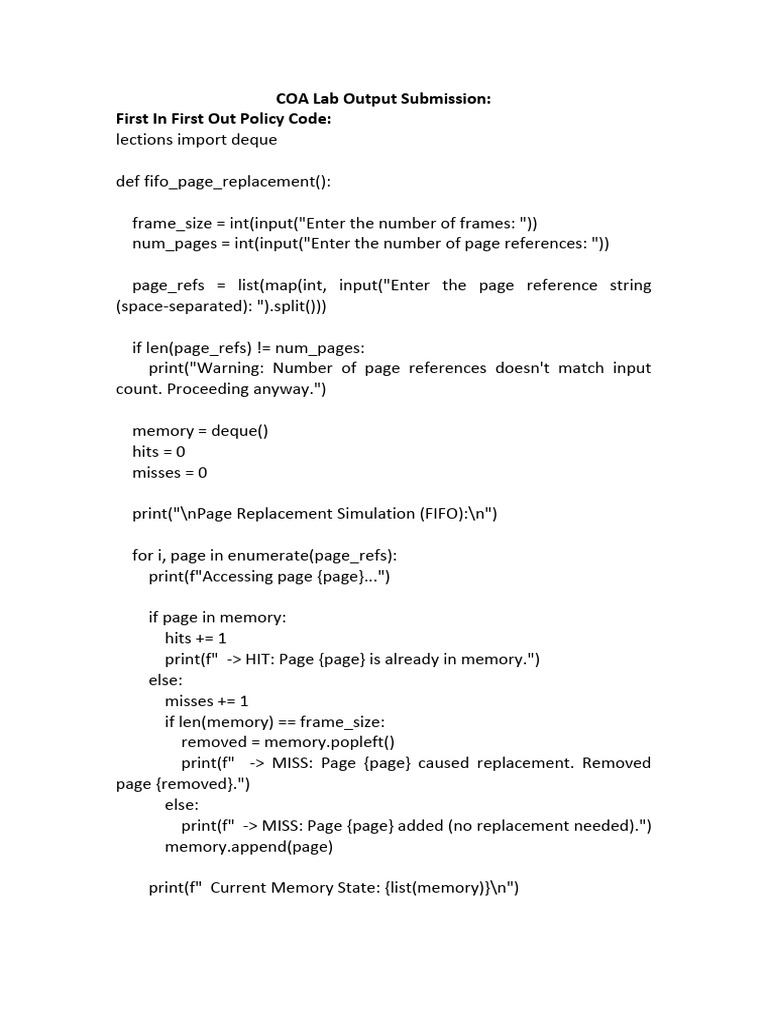 COA Lab Output Submission:
First In First Out Policy Code:
lections import deque

def fifo_page_replacement():

frame_size = int(input("Enter the number of frames: "))
num_pages = int(input("Enter the number of page references: "))

page_refs = list(map(int, input("Enter the page reference string (space-separated): ").split()))

if len(page_refs) != num_pages:
print("Warning: Number of page references doesn't match input count. Proceeding anyway.")

memory = deque()
hits = 0
misses = 0

print("\nPage Replacement Simulation (FIFO):\n")

for i, page in enumerate(page_refs):
print(f"Accessing page {page}...")

if page in memory:
hits += 1
print(f"  -> HIT: Page {page} is already in memory.")
else:
misses += 1
if len(memory) == frame_size:
removed = memory.popleft()
print(f"   -> MISS: Page {page} caused replacement. Removed page {removed}.")
else:
print(f"  -> MISS: Page {page} added (no replacement needed).")
memory.append(page)

print(f"  Current Memory State: {list(memory)}\n")